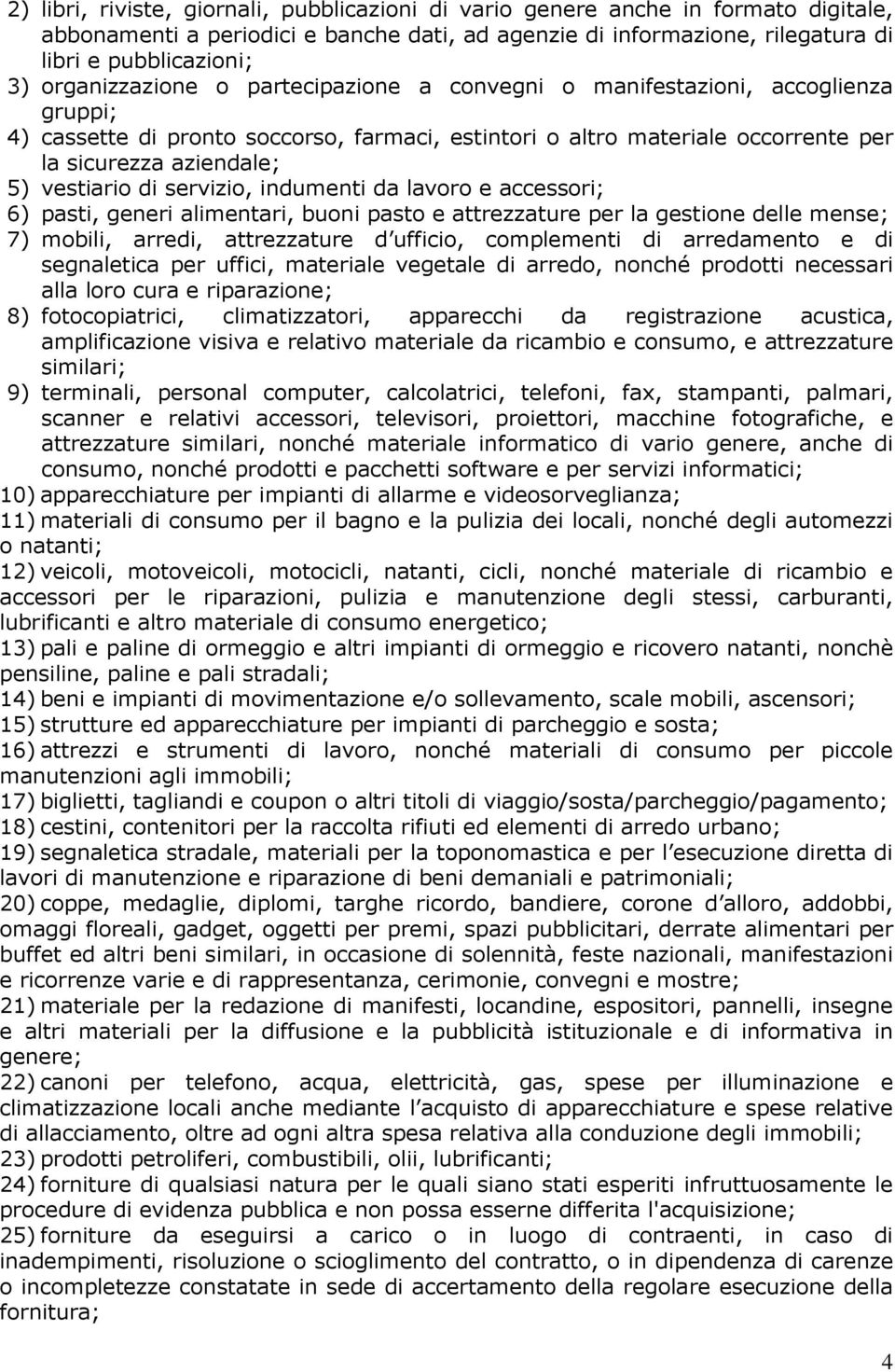 2) libri, riviste, giornali, pubblicazioni di vario genere anche in formato digitale, abbonamenti a periodici e banche dati, ad agenzie di informazione, rilegatura di libri e pubblicazioni;
3) organizzazione o partecipazione a convegni o manifestazioni, accoglienza gruppi;
4) cassette di pronto soccorso, farmaci, estintori o altro materiale occorrente per la sicurezza aziendale;
5) vestiario di servizio, indumenti da lavoro e accessori;
6) pasti, generi alimentari, buoni pasto e attrezzature per la gestione delle mense;
7) mobili, arredi, attrezzature d ufficio, complementi di arredamento e di segnaletica per uffici, materiale vegetale di arredo, nonché prodotti necessari alla loro cura e riparazione;
8) fotocopiatrici, climatizzatori, apparecchi da registrazione acustica, amplificazione visiva e relativo materiale da ricambio e consumo, e attrezzature similari;
9) terminali, personal computer, calcolatrici, telefoni, fax, stampanti, palmari, scanner e relativi accessori, televisori, proiettori, macchine fotografiche, e attrezzature similari, nonché materiale informatico di vario genere, anche di consumo, nonché prodotti e pacchetti software e per servizi informatici;
10) apparecchiature per impianti di allarme e videosorveglianza;
11) materiali di consumo per il bagno e la pulizia dei locali, nonché degli automezzi o natanti;
12) veicoli, motoveicoli, motocicli, natanti, cicli, nonché materiale di ricambio e accessori per le riparazioni, pulizia e manutenzione degli stessi, carburanti, lubrificanti e altro materiale di consumo energetico;
13) pali e paline di ormeggio e altri impianti di ormeggio e ricovero natanti, nonchè pensiline, paline e pali stradali;
14) beni e impianti di movimentazione e/o sollevamento, scale mobili, ascensori;
15) strutture ed apparecchiature per impianti di parcheggio e sosta;
16) attrezzi e strumenti di lavoro, nonché materiali di consumo per piccole manutenzioni agli immobili;
17) biglietti, tagliandi e coupon o altri titoli di viaggio/sosta/parcheggio/pagamento;
18) cestini, contenitori per la raccolta rifiuti ed elementi di arredo urbano;
19) segnaletica stradale, materiali per la toponomastica e per l esecuzione diretta di lavori di manutenzione e riparazione di beni demaniali e patrimoniali;
20) coppe, medaglie, diplomi, targhe ricordo, bandiere, corone d alloro, addobbi, omaggi floreali, gadget, oggetti per premi, spazi pubblicitari, derrate alimentari per buffet ed altri beni similari, in occasione di solennità, feste nazionali, manifestazioni e ricorrenze varie e di rappresentanza, cerimonie, convegni e mostre;
21) materiale per la redazione di manifesti, locandine, espositori, pannelli, insegne e altri materiali per la diffusione e la pubblicità istituzionale e di informativa in genere;
22) canoni per telefono, acqua, elettricità, gas, spese per illuminazione e climatizzazione locali anche mediante l acquisto di apparecchiature e spese relative di allacciamento, oltre ad ogni altra spesa relativa alla conduzione degli immobili;
23) prodotti petroliferi, combustibili, olii, lubrificanti;
24) forniture di qualsiasi natura per le quali siano stati esperiti infruttuosamente le procedure di evidenza pubblica e non possa essere differita l'acquisizione;
25) forniture da eseguirsi a carico o in luogo di contraenti, in caso di inadempimenti, risoluzione o scioglimento del contratto, o in dipendenza di carenze o incompletezze constatate in sede di accertamento della regolare esecuzione della fornitura;

4